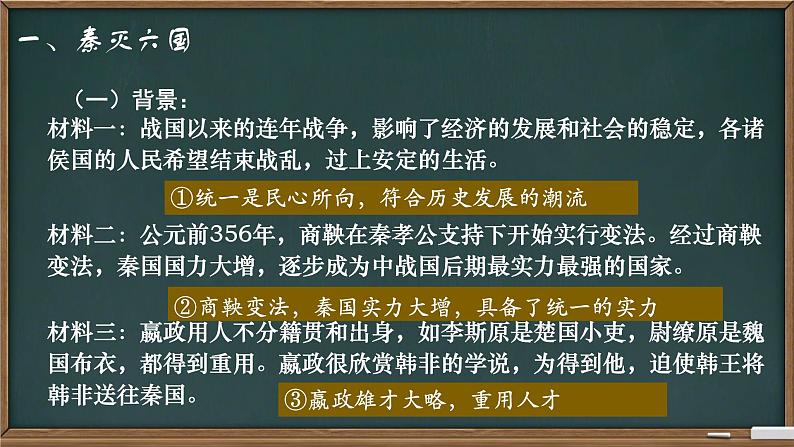 一、秦灭六国

（一）背景：

材料一：战国以来的连年战争，影响了经济的发展和社会的稳定，各诸侯国的人民希望结束战乱，过上安定的生活。

①统一是民心所向，符合历史发展的潮流

材料二：公元前356年，商鞅在秦孝公支持下开始实行变法。经过商鞅变法，秦国国力大增，逐步成为中战国后期最实力最强的国家。

②商鞅变法，秦国实力大增，具备了统一的实力

材料三：嬴政用人不分籍贯和出身，如李斯原是楚国小吏，尉缭原是魏国布衣，都得到重用。嬴政很欣赏韩非的学说，为得到他，迫使韩王将韩非送往秦国。

③嬴政雄才大略，重用人才